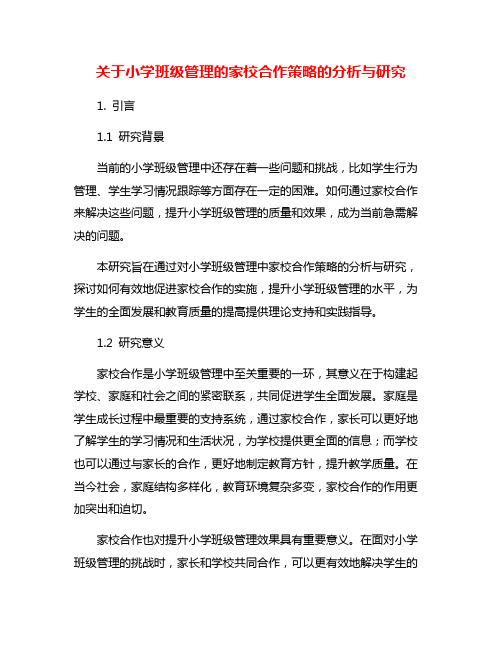 关于小学班级管理的家校合作策略的分析与研究

1. 引言

1.1 研究背景

当前的小学班级管理中还存在着一些问题和挑战，比如学生行为管理、学生学习情况跟踪等方面存在一定的困难。如何通过家校合作来解决这些问题，提升小学班级管理的质量和效果，成为当前急需解决的问题。

本研究旨在通过对小学班级管理中家校合作策略的分析与研究，探讨如何有效地促进家校合作的实施，提升小学班级管理的水平，为学生的全面发展和教育质量的提高提供理论支持和实践指导。

1.2 研究意义

家校合作是小学班级管理中至关重要的一环，其意义在于构建起学校、家庭和社会之间的紧密联系，共同促进学生全面发展。家庭是学生成长过程中最重要的支持系统，通过家校合作，家长可以更好地了解学生的学习情况和生活状况，为学校提供更全面的信息；而学校也可以通过与家长的合作，更好地制定教育方针，提升教学质量。在当今社会，家庭结构多样化，教育环境复杂多变，家校合作的作用更加突出和迫切。

家校合作也对提升小学班级管理效果具有重要意义。在面对小学班级管理的挑战时，家长和学校共同合作，可以更有效地解决学生的